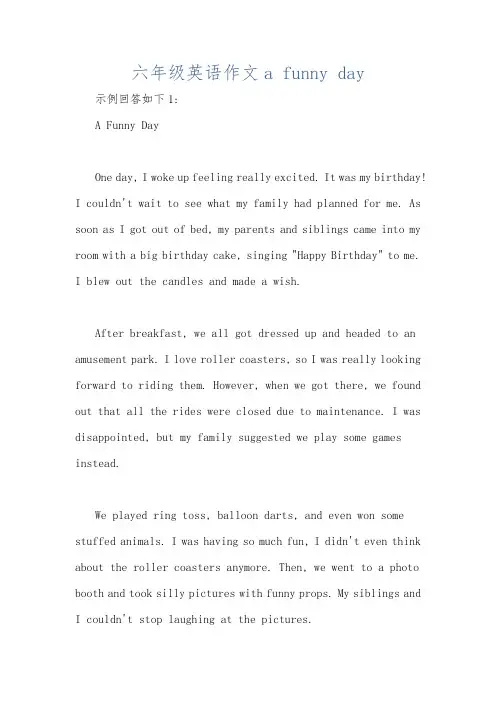 六年级英语作文 a funny day

示例回答如下 1:

A Funny Day

One day, I woke up feeling really excited. It was my birthday! I couldn't wait to see what my family had planned for me. As soon as I got out of bed, my parents and siblings came into my room with a big birthday cake, singing "Happy Birthday" to me. I blew out the candles and made a wish.

After breakfast, we all got dressed up and headed to an amusement park. I love roller coasters, so I was really looking forward to riding them. However, when we got there, we found out that all the rides were closed due to maintenance. I was disappointed, but my family suggested we play some games instead.

We played ring toss, balloon darts, and even won some stuffed animals. I was having so much fun, I didn't even think about the roller coasters anymore. Then, we went to a photo booth and took silly pictures with funny props. My siblings and I couldn't stop laughing at the pictures.